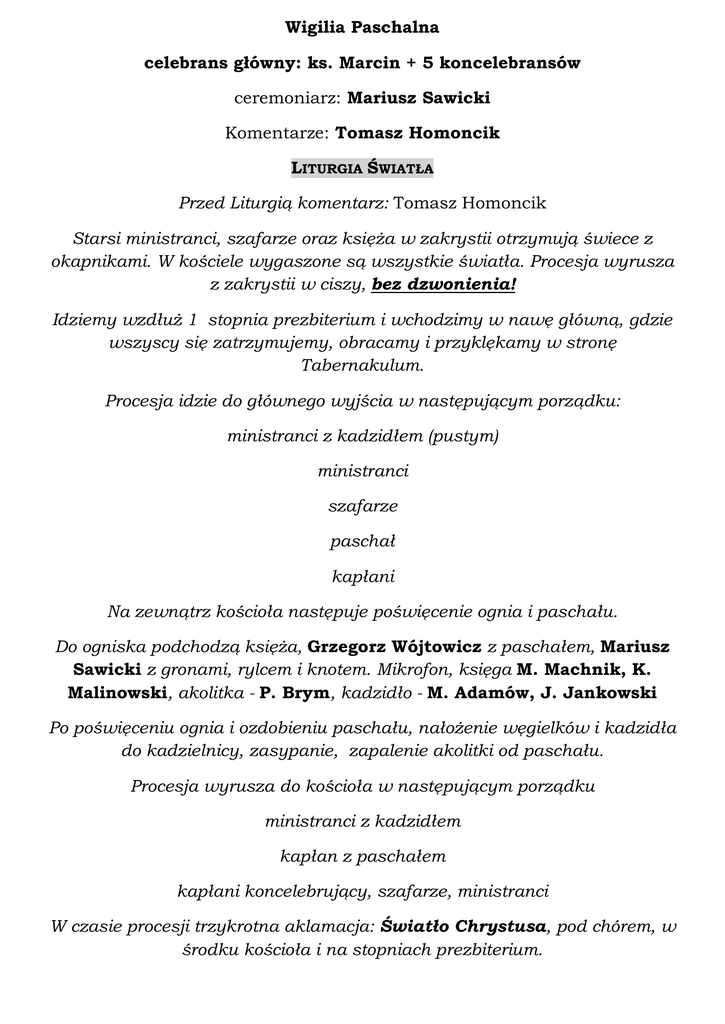 Wigilia Paschalna

celebrans główny: ks. Marcin + 5 koncelebransów

ceremoniarz: Mariusz Sawicki

Komentarze: Tomasz Homoncik

LITURGIA ŚWIATŁA

Przed Liturgią komentarz: Tomasz Homoncik

Starsi ministranci, szafarze oraz księża w zakrystii otrzymują świece z okapnikami. W kościele wygaszone są wszystkie światła. Procesja wyrusza z zakrystii w ciszy, bez dzwonienia!

Idziemy wzdłuż 1 stopnia prezbiterium i wchodzimy w nawę główną, gdzie wszyscy się zatrzymujemy, obracamy i przyklękamy w stronę Tabernakulum.

Procesja idzie do głównego wyjścia w następującym porządku:

ministranci z kadzidłem (pustym)

ministranci

szafarze

paschał

kapłani

Na zewnątrz kościoła następuje poświęcenie ognia i paschału.

Do ogniska podchodzą księża, Grzegorz Wójtowicz z paschałem, Mariusz Sawicki z gronami, rylcem i knotem. Mikrofon, księga M. Machnik, K. Malinowski, akolitka - P. Brym, kadzidło - M. Adamów, J. Jankowski

Po poświęceniu ognia i ozdobieniu paschału, nałożenie węgielków i kadzidła do kadzielnicy, zasypanie, zapalenie akolitki od paschału.

Procesja wyrusza do kościoła w następującym porządku

ministranci z kadzidłem

kapłan z paschałem

kapłani koncelebrujący, szafarze, ministranci

W czasie procesji trzykrotna aklamacja: Światło Chrystusa, pod chórem, w środku kościoła i na stopniach prezbiterium.